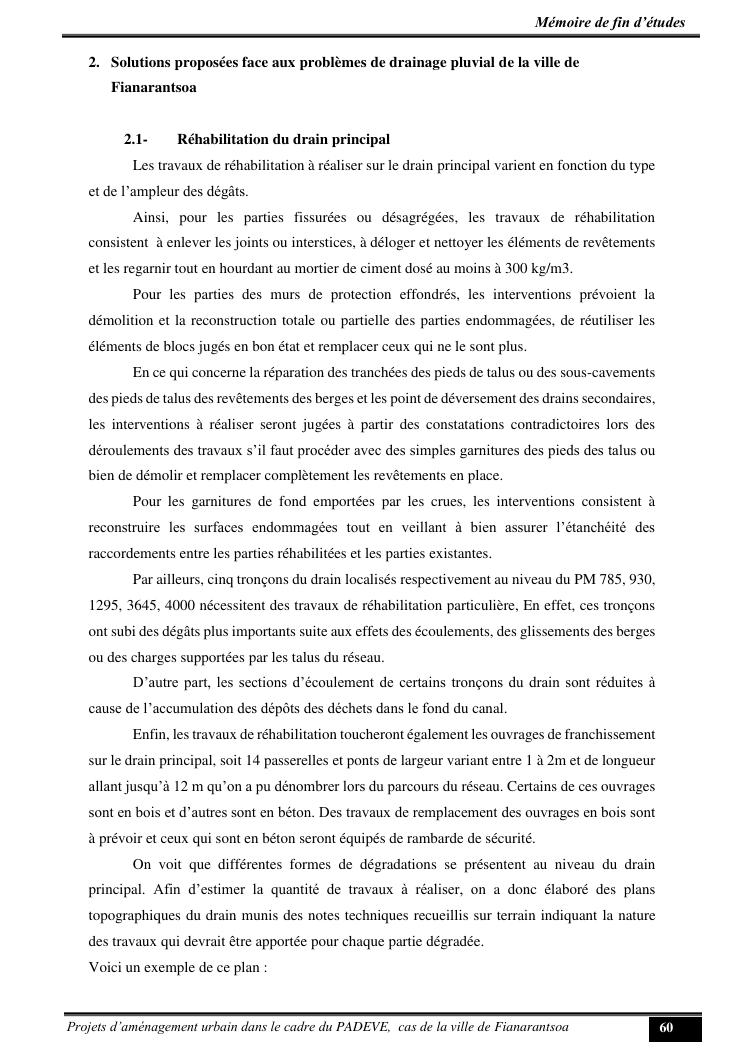 Mémoire de fin d'études

2. Solutions proposées face aux problèmes de drainage pluvial de la ville de Fianarantsoa

2.1- Réhabilitation du drain principal

Les travaux de réhabilitation à réaliser sur le drain principal varient en fonction du type et de l'ampleur des dégâts.

Ainsi, pour les parties fissurées ou désagrégées, les travaux de réhabilitation consistent à enlever les joints ou interstices, à déloger et nettoyer les éléments de revêtements et les regarnir tout en hourdant au mortier de ciment dosé au moins à 300 kg/m3.

Pour les parties des murs de protection effondrés, les interventions prévoient la démolition et la reconstruction totale ou partielle des parties endommagées, de réutiliser les éléments de blocs jugés en bon état et remplacer ceux qui ne le sont plus.

En ce qui concerne la réparation des tranchées des pieds de talus ou des sous-cavements des pieds de talus des revêtements des berges et les point de déversement des drains secondaires, les interventions à réaliser seront jugées à partir des constatations contradictoires lors des déroulements des travaux s'il faut procéder avec des simples garnitures des pieds des talus ou bien de démolir et remplacer complètement les revêtements en place.

Pour les garnitures de fond emportées par les crues, les interventions consistent à reconstruire les surfaces endommagées tout en veillant à bien assurer l'étanchéité des raccordements entre les parties réhabilitées et les parties existantes.

Par ailleurs, cinq tronçons du drain localisés respectivement au niveau du PM 785, 930, 1295, 3645, 4000 nécessitent des travaux de réhabilitation particulière, En effet, ces tronçons ont subi des dégâts plus importants suite aux effets des écoulements, des glissements des berges ou des charges supportées par les talus du réseau.

D'autre part, les sections d'écoulement de certains tronçons du drain sont réduites à cause de l'accumulation des dépôts des déchets dans le fond du canal.

Enfin, les travaux de réhabilitation toucheront également les ouvrages de franchissement sur le drain principal, soit 14 passerelles et ponts de largeur variant entre 1 à 2m et de longueur allant jusqu'à 12 m qu'on a pu dénombrer lors du parcours du réseau. Certains de ces ouvrages sont en bois et d'autres sont en béton. Des travaux de remplacement des ouvrages en bois sont à prévoir et ceux qui sont en béton seront équipés de rambarde de sécurité.

On voit que différentes formes de dégradations se présentent au niveau du drain principal. Afin d'estimer la quantité de travaux à réaliser, on a donc élaboré des plans topographiques du drain munis des notes techniques recueillis sur terrain indiquant la nature des travaux qui devrait être apportée pour chaque partie dégradée.
Voici un exemple de ce plan :

Projets d'aménagement urbain dans le cadre du PADEVE, cas de la ville de Fianarantsoa 60